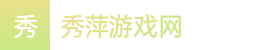 秀

秀萍游戏网